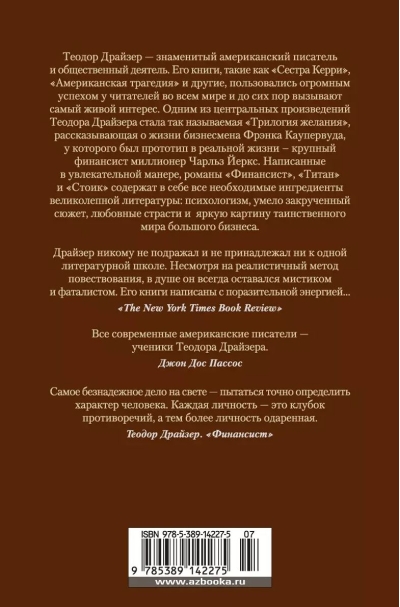 Теодор Драйзер — знаменитый американский писатель и общественный деятель. Его книги, такие как «Сестра Керри», «Американская трагедия» и другие, пользовались огромным успехом у читателей во всем мире и до сих пор вызывают самый живой интерес. Одним из центральных произведений Теодора Драйзера стала так называемая «Трилогия желания», рассказывающая о жизни бизнесмена Фрэнка Каупервуда, у которого был прототип в реальной жизни – крупный финансист миллионер Чарльз Йеркс. Написанные в увлекательной манере, романы «Финансист», «Титан» и «Стоик» содержат в себе все необходимые ингредиенты великолепной литературы: психологизм, умело закрученный сюжет, любовные страсти и яркую картину таинственного мира большого бизнеса.

Драйзер никому не подражал и не принадлежал ни к одной литературной школе. Несмотря на реалистичный метод повествования, в душе он всегда оставался мистиком и фаталистом. Его книги написаны с поразительной энергией...

«The New York Times Book Review»

Все современные американские писатели — ученики Теодора Драйзера.

Джон Дос Пассос

Самое безнадежное дело на свете — пытаться точно определить характер человека. Каждая личность — это клубок противоречий, а тем более личность одаренная.

Теодор Драйзер. «Финансист»

ISBN 978-5-389-14227-5 07

9 785389 142275

www.azbooka.ru